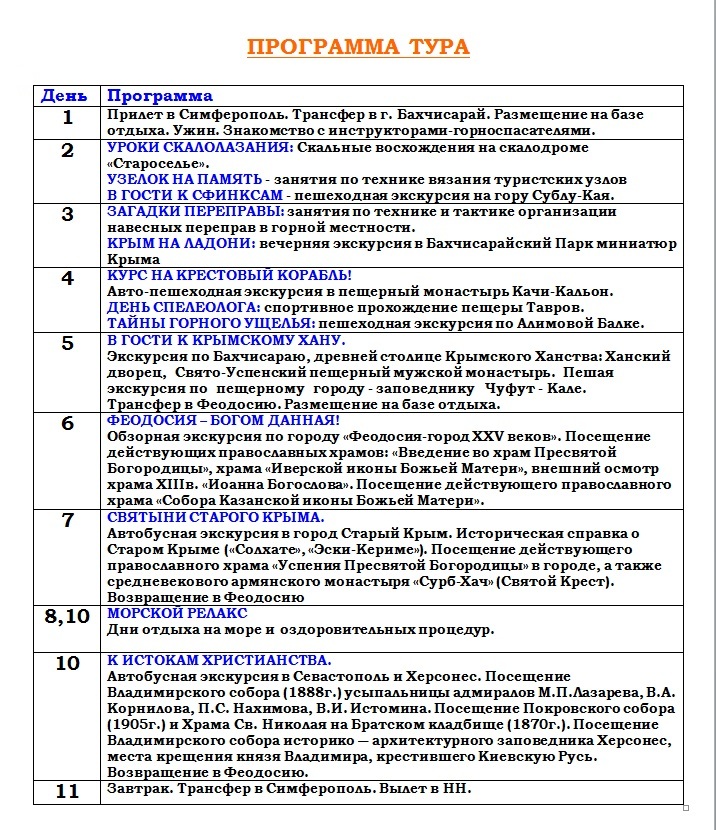 ПРОГРАММА ТУРА

| День | Программа |
|---|---|
| 1 | Прилет в Симферополь. Трансфер в г. Бахчисарай. Размещение на базе отдыха. Ужин. Знакомство с инструкторами-горноспасателями. |
| 2 | УРОКИ СКАЛОЛАЗАНИЯ: Скальные восхождения на скалодроме «Староселье». УЗЕЛОК НА ПАМЯТЬ - занятия по технике вязания туристских узлов В ГОСТИ К СФИНКСАМ - пешеходная экскурсия на гору Сублу-Кая. |
| 3 | ЗАГАДКИ ПЕРЕПРАВЫ: занятия по технике и тактике организации навесных переправ в горной местности. КРЫМ НА ЛАДОНИ: вечерняя экскурсия в Бахчисарайский Парк миниатюр Крыма |
| 4 | КУРС НА КРЕСТОВЫЙ КОРАБЛЬ! Авто-пешеходная экскурсия в пещерный монастырь Качи-Кальон. ДЕНЬ СПЕЛЕОЛОГА: спортивное прохождение пещеры Тавров. ТАЙНЫ ГОРНОГО УЩЕЛЬЯ: пешеходная экскурсия по Алимовой Балке. |
| 5 | В ГОСТИ К КРЫМСКОМУ ХАНУ. Экскурсия по Бахчисараю, древней столице Крымского Ханства: Ханский дворец, Свято-Успенский пещерный мужской монастырь. Пешая экскурсия по пещерному городу - заповеднику Чуфут - Кале. Трансфер в Феодосию. Размещение на базе отдыха. |
| 6 | ФЕОДОСИЯ – БОГОМ ДАННАЯ! Обзорная экскурсия по городу «Феодосия-город XXV веков». Посещение действующих православных храмов: «Введение во храм Пресвятой Богородицы», храма «Иверской иконы Божьей Матери», внешний осмотр храма XIIIв. «Иоанна Богослова». Посещение действующего православного храма «Собора Казанской иконы Божьей Матери». |
| 7 | СВЯТЫНИ СТАРОГО КРЫМА. Автобусная экскурсия в город Старый Крым. Историческая справка о Старом Крыме («Солхате», «Эски-Кериме»). Посещение действующего православного храма «Успения Пресвятой Богородицы» в городе, а также средневекового армянского монастыря «Сурб-Хач» (Святой Крест). Возвращение в Феодосию |
| 8,10 | МОРСКОЙ РЕЛАКС Дни отдыха на море и оздоровительных процедур. |
| 10 | К ИСТОКАМ ХРИСТИАНСТВА. Автобусная экскурсия в Севастополь и Херсонес. Посещение Владимирского собора (1888г.) усыпальницы адмиралов М.П.Лазарева, В.А. Корнилова, П.С. Нахимова, В.И. Истомина. Посещение Покровского собора (1905г.) и Храма Св. Николая на Братском кладбище (1870г.). Посещение Владимирского собора историко — архитектурного заповедника Херсонес, места крещения князя Владимира, крестившего Киевскую Русь. Возвращение в Феодосию. |
| 11 | Завтрак. Трансфер в Симферополь. Вылет в НН. |